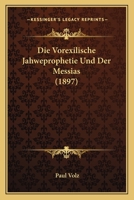 KESSINGER'S LEGACY REPRINTS

Die Vorexilische Jahweprophetie Und Der Messias (1897)

Paul Volz